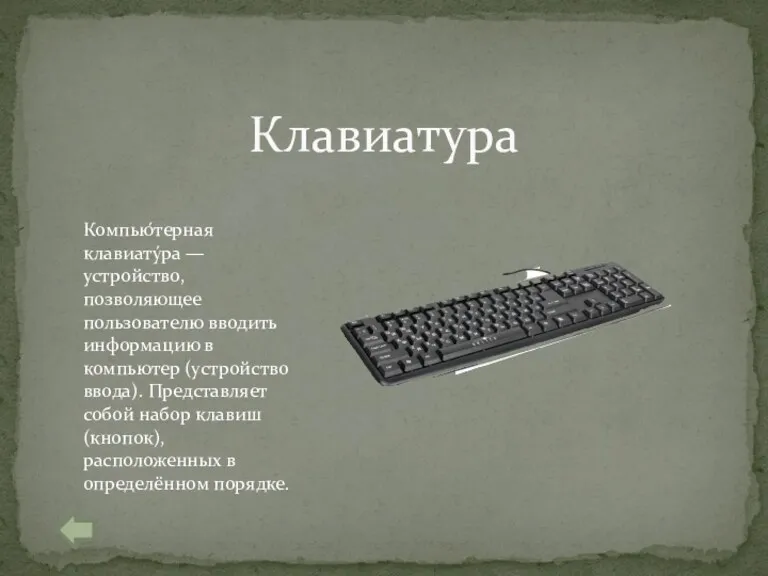 Клавиатура

Компью́терная клавиату́ра — устройство, позволяющее пользователю вводить информацию в компьютер (устройство ввода). Представляет собой набор клавиш (кнопок), расположенных в определённом порядке.